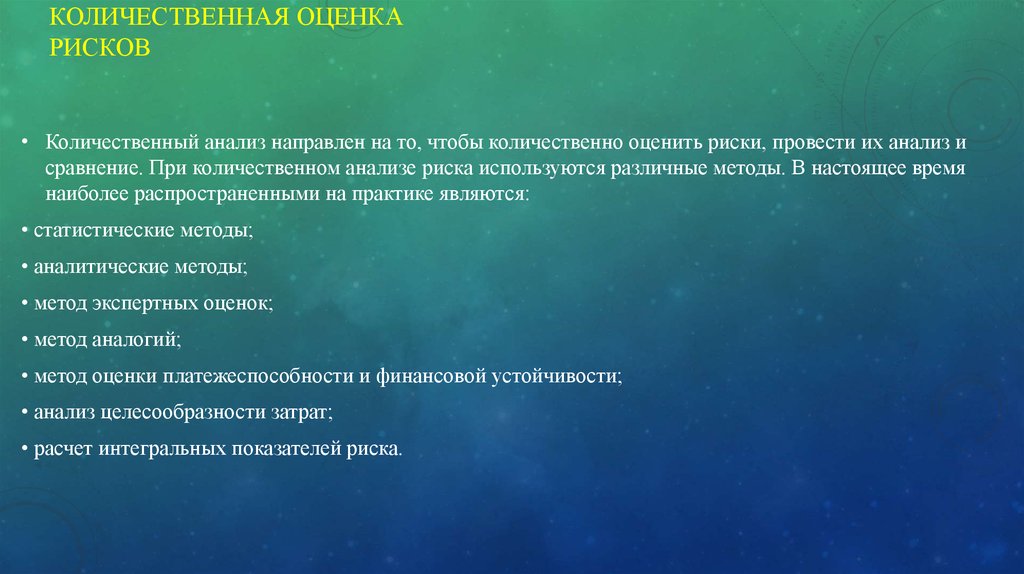 КОЛИЧЕСТВЕННАЯ ОЦЕНКА РИСКОВ

• Количественный анализ направлен на то, чтобы количественно оценить риски, провести их анализ и сравнение. При количественном анализе риска используются различные методы. В настоящее время наиболее распространенными на практике являются:

• статистические методы;

• аналитические методы;

• метод экспертных оценок;

• метод аналогий;

• метод оценки платежеспособности и финансовой устойчивости;

• анализ целесообразности затрат;

• расчет интегральных показателей риска.